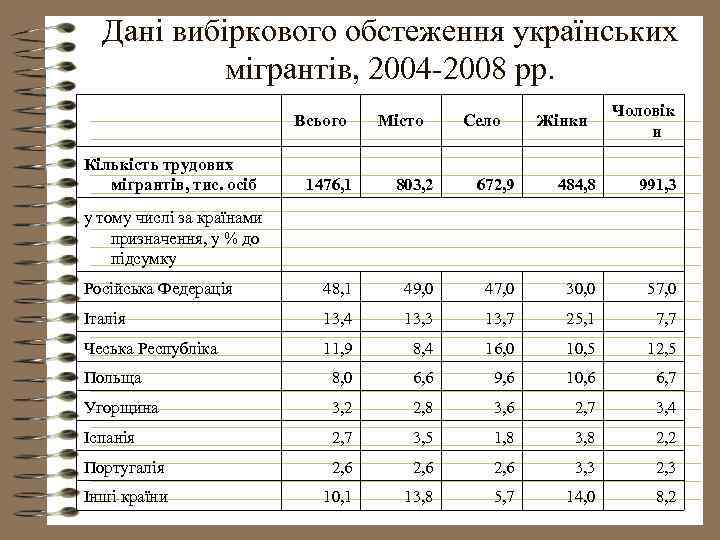 Дані вибіркового обстеження українських мігрантів, 2004-2008 рр.

| | Всього | Місто | Село | Жінки | Чоловіки |
|---|---|---|---|---|---|
| Кількість трудових мігрантів, тис. осіб | 1476,1 | 803,2 | 672,9 | 484,8 | 991,3 |
| у тому числі за країнами призначення, у % до підсумку | | | | | |
| Російська Федерація | 48,1 | 49,0 | 47,0 | 30,0 | 57,0 |
| Італія | 13,4 | 13,3 | 13,7 | 25,1 | 7,7 |
| Чеська Республіка | 11,9 | 8,4 | 16,0 | 10,5 | 12,5 |
| Польща | 8,0 | 6,6 | 9,6 | 10,6 | 6,7 |
| Угорщина | 3,2 | 2,8 | 3,6 | 2,7 | 3,4 |
| Іспанія | 2,7 | 3,5 | 1,8 | 3,8 | 2,2 |
| Португалія | 2,6 | 2,6 | 2,6 | 3,3 | 2,3 |
| Інші країни | 10,1 | 13,8 | 5,7 | 14,0 | 8,2 |